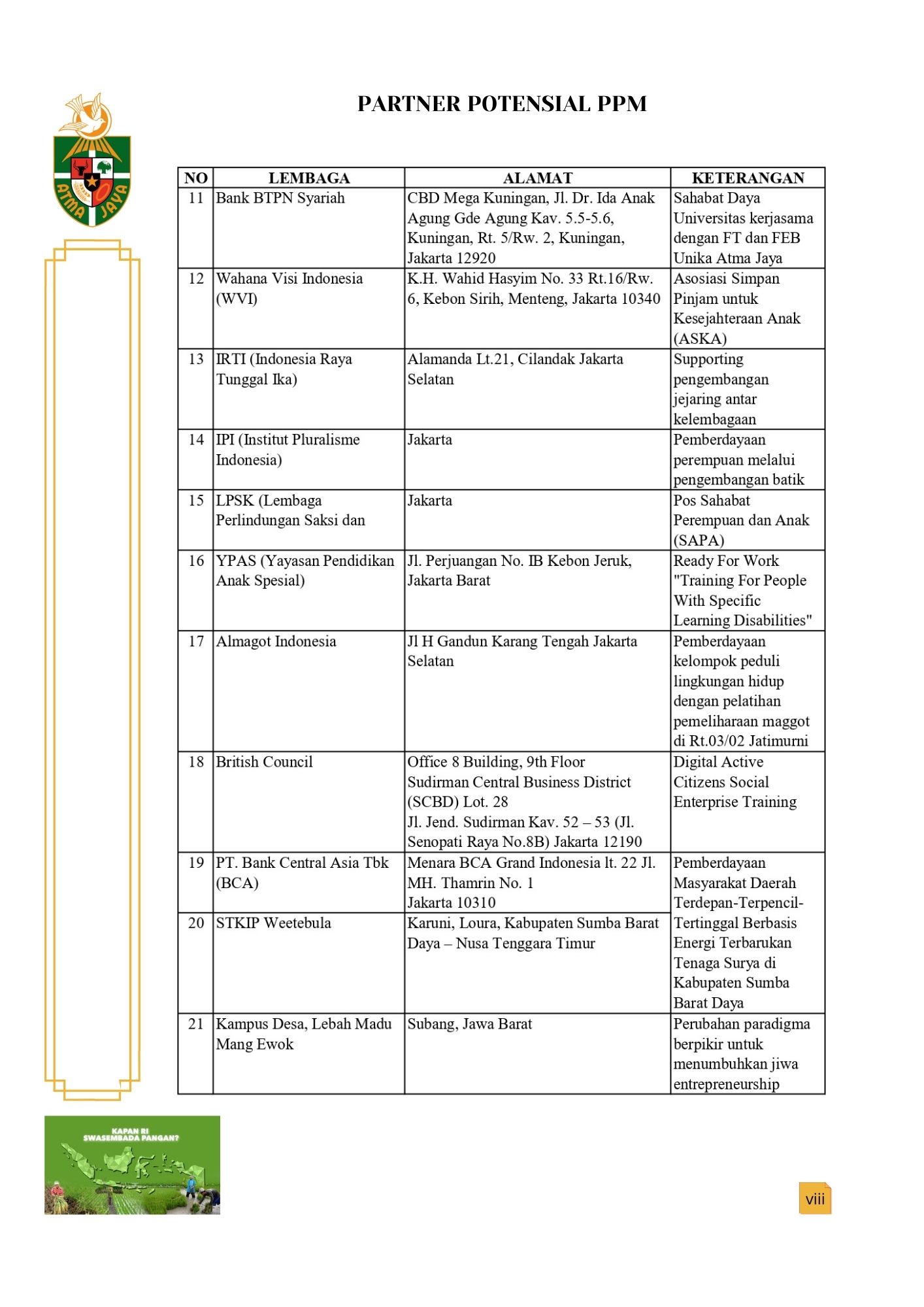 ATMA JAYA

PARTNER POTENSIAL PPM

| NO | LEMBAGA | ALAMAT | KETERANGAN |
|---|---|---|---|
| 11 | Bank BTPN Syariah | CBD Mega Kuningan, Jl. Dr. Ida Anak Agung Gde Agung Kav. 5.5-5.6, Kuningan, Rt. 5/Rw. 2, Kuningan, Jakarta 12920 | Sahabat Daya Universitas kerjasama dengan FT dan FEB Unika Atma Jaya |
| 12 | Wahana Visi Indonesia (WVI) | K.H. Wahid Hasyim No. 33 Rt.16/Rw. 6, Kebon Sirih, Menteng, Jakarta 10340 | Asosiasi Simpan Pinjam untuk Kesejahteraan Anak (ASKA) |
| 13 | IRTI (Indonesia Raya Tunggal Ika) | Alamanda Lt.21, Cilandak Jakarta Selatan | Supporting pengembangan jejaring antar kelembagaan |
| 14 | IPI (Institut Pluralisme Indonesia) | Jakarta | Pemberdayaan perempuan melalui pengembangan batik |
| 15 | LPSK (Lembaga Perlindungan Saksi dan | Jakarta | Pos Sahabat Perempuan dan Anak (SAPA) |
| 16 | YPAS (Yayasan Pendidikan Anak Spesial) | Jl. Perjuangan No. IB Kebon Jeruk, Jakarta Barat | Ready For Work "Training For People With Specific Learning Disabilities" |
| 17 | Almagot Indonesia | Jl H Gandun Karang Tengah Jakarta Selatan | Pemberdayaan kelompok peduli lingkungan hidup dengan pelatihan pemeliharaan maggot di Rt.03/02 Jatimurni |
| 18 | British Council | Office 8 Building, 9th Floor Sudirman Central Business District (SCBD) Lot. 28 Jl. Jend. Sudirman Kav. 52 – 53 (Jl. Senopati Raya No.8B) Jakarta 12190 | Digital Active Citizens Social Enterprise Training |
| 19 | PT. Bank Central Asia Tbk (BCA) | Menara BCA Grand Indonesia lt. 22 Jl. MH. Thamrin No. 1 Jakarta 10310 | Pemberdayaan Masyarakat Daerah Terdepan-Terpencil-Tertinggal Berbasis Energi Terbarukan Tenaga Surya di Kabupaten Sumba Barat Daya |
| 20 | STKIP Weetebula | Karuni, Loura, Kabupaten Sumba Barat Daya – Nusa Tenggara Timur | |
| 21 | Kampus Desa, Lebah Madu Mang Ewok | Subang, Jawa Barat | Perubahan paradigma berpikir untuk menumbuhkan jiwa entrepreneurship |

KAPAN RI SWASEMBADA PANGAN?

viii